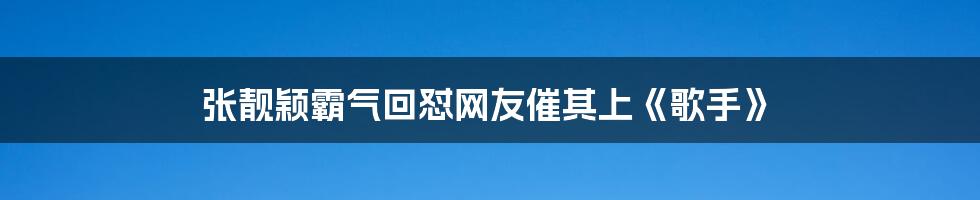 张靓颖霸气回怼网友催其上《歌手》